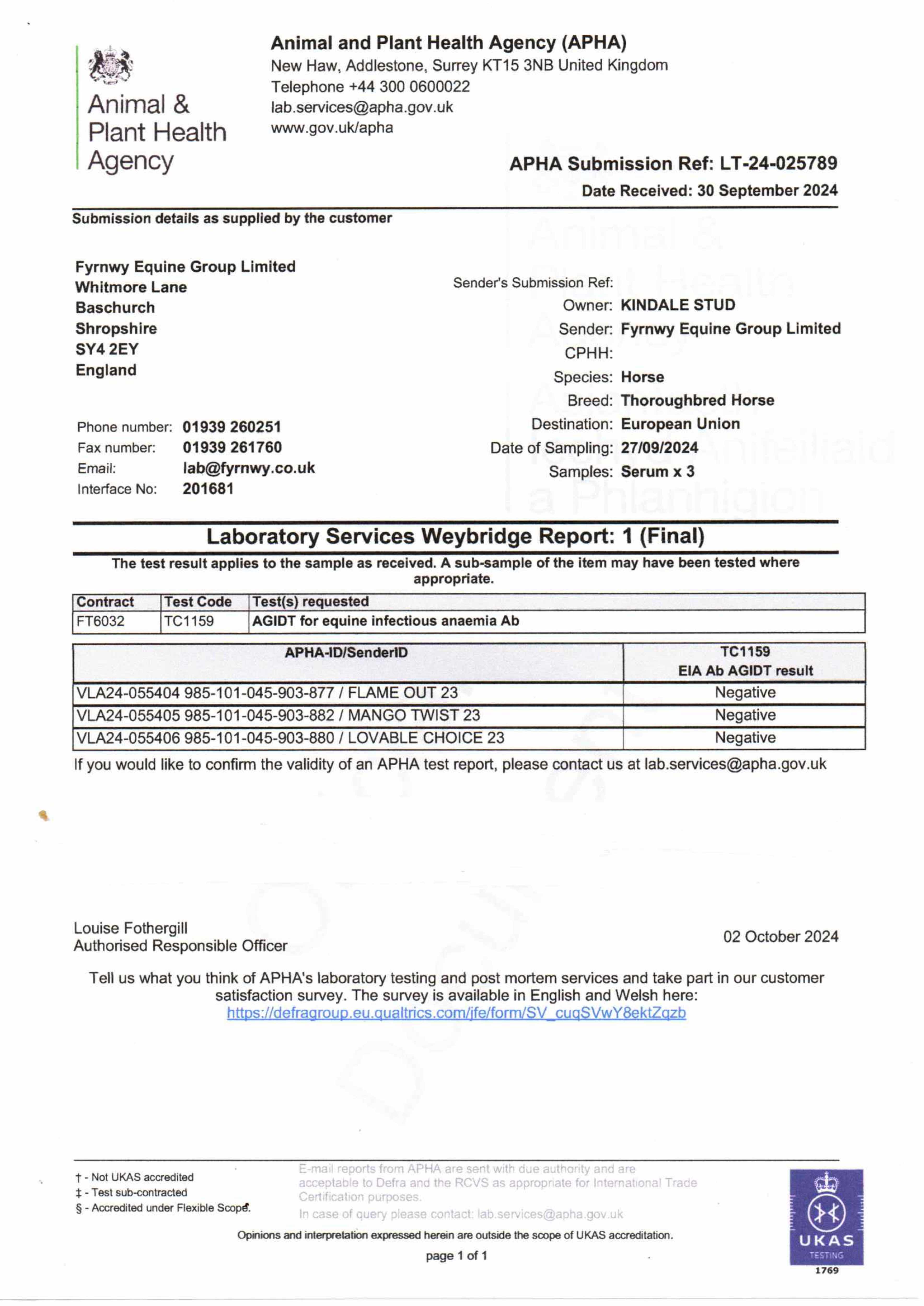 Animal & Plant Health Agency

Animal and Plant Health Agency (APHA)
New Haw, Addlestone, Surrey KT15 3NB United Kingdom
Telephone +44 300 0600022
lab.services@apha.gov.uk
www.gov.uk/apha

APHA Submission Ref: LT-24-025789
Date Received: 30 September 2024

Submission details as supplied by the customer

Fyrnwy Equine Group Limited
Whitmore Lane
Baschurch
Shropshire
SY4 2EY
England

Phone number: 01939 260251
Fax number: 01939 261760
Email: lab@fyrnwy.co.uk
Interface No: 201681

Sender's Submission Ref:
Owner: KINDALE STUD
Sender: Fyrnwy Equine Group Limited
CPHH:
Species: Horse
Breed: Thoroughbred Horse
Destination: European Union
Date of Sampling: 27/09/2024
Samples: Serum x 3

Laboratory Services Weybridge Report: 1 (Final)

The test result applies to the sample as received. A sub-sample of the item may have been tested where appropriate.

| Contract | Test Code | Test(s) requested |
|---|---|---|
| FT6032 | TC1159 | AGIDT for equine infectious anaemia Ab |

| APHA-ID/SenderID | TC1159 EIA Ab AGIDT result |
|---|---|
| VLA24-055404 985-101-045-903-877 / FLAME OUT 23 | Negative |
| VLA24-055405 985-101-045-903-882 / MANGO TWIST 23 | Negative |
| VLA24-055406 985-101-045-903-880 / LOVABLE CHOICE 23 | Negative |

If you would like to confirm the validity of an APHA test report, please contact us at lab.services@apha.gov.uk

Louise Fothergill
Authorised Responsible Officer

02 October 2024

Tell us what you think of APHA's laboratory testing and post mortem services and take part in our customer satisfaction survey. The survey is available in English and Welsh here:
https://defragroup.eu.qualtrics.com/jfe/form/SV_cuqSVwY8ektZqzb

† - Not UKAS accredited
‡ - Test sub-contracted
§ - Accredited under Flexible Scope.

E-mail reports from APHA are sent with due authority and are acceptable to Defra and the RCVS as appropriate for International Trade Certification purposes.
In case of query please contact: lab.services@apha.gov.uk

Opinions and interpretation expressed herein are outside the scope of UKAS accreditation.

page 1 of 1

UKAS TESTING
1769